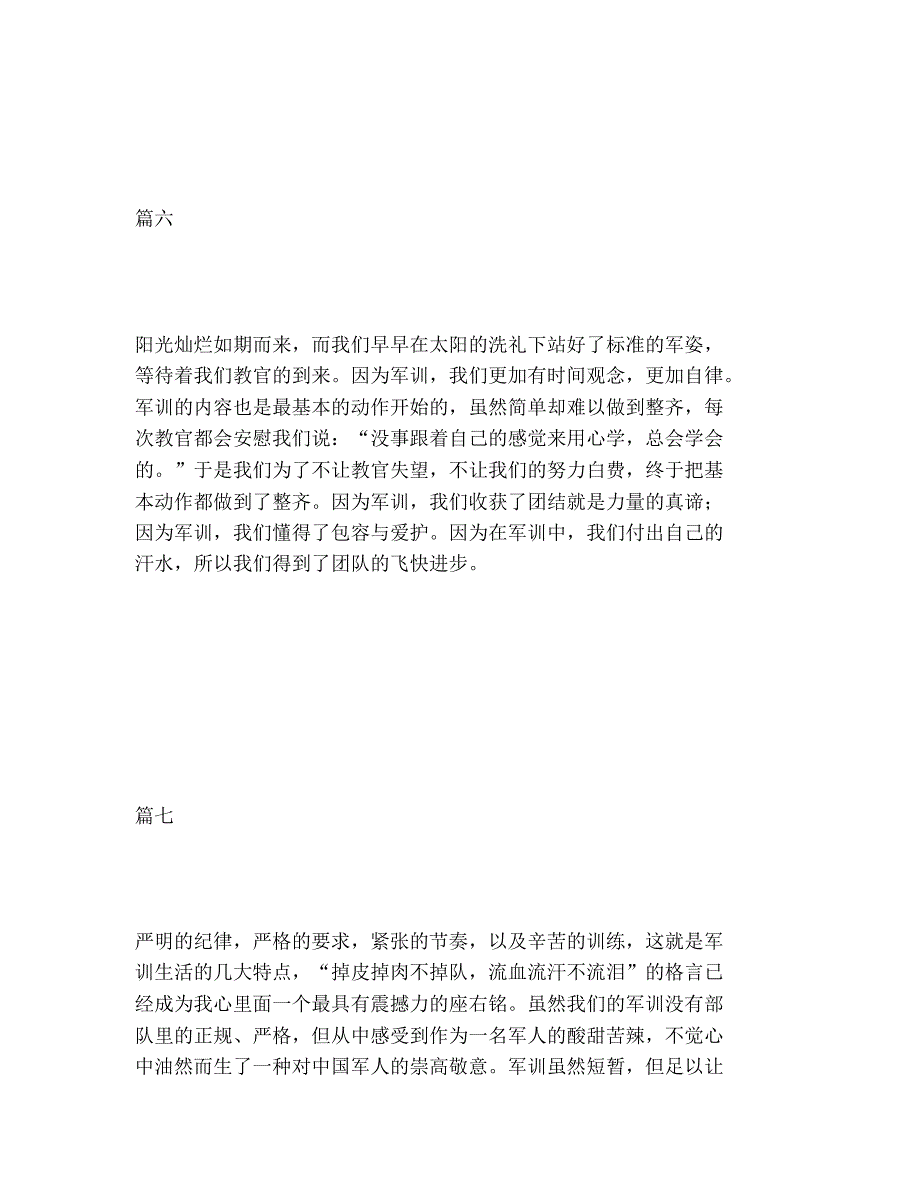 篇六

阳光灿烂如期而来，而我们早早在太阳的洗礼下站好了标准的军姿，等待着我们教官的到来。因为军训，我们更加有时间观念，更加自律。军训的内容也是最基本的动作开始的，虽然简单却难以做到整齐，每次教官都会安慰我们说：“没事跟着自己的感觉来用心学，总会学会的。”于是我们为了不让教官失望，不让我们的努力白费，终于把基本动作都做到了整齐。因为军训，我们收获了团结就是力量的真谛；因为军训，我们懂得了包容与爱护。因为在军训中，我们付出自己的汗水，所以我们得到了团队的飞快进步。

篇七

严明的纪律，严格的要求，紧张的节奏，以及辛苦的训练，这就是军训生活的几大特点，“掉皮掉肉不掉队，流血流汗不流泪”的格言已经成为我心里面一个最具有震撼力的座右铭。虽然我们的军训没有部队里的正规、严格，但从中感受到作为一名军人的酸甜苦辣，不觉心中油然而生了一种对中国军人的崇高敬意。军训虽然短暂，但足以让